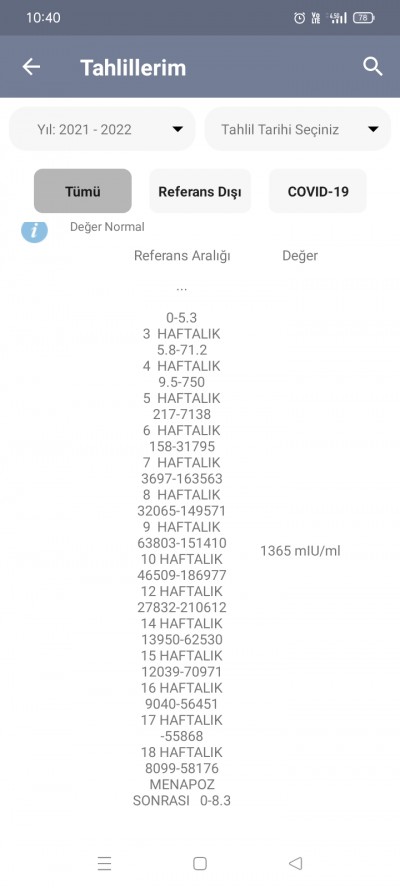 10:40

78

Tahlillerim

Yıl: 2021 - 2022

Tahlil Tarihi Seçiniz

Tümü

Referans Dışı

COVID-19

Değer Normal

Referans Aralığı

Değer

...

0-5.3
3 HAFTALIK
5.8-71.2
4 HAFTALIK
9.5-750
5 HAFTALIK
217-7138
6 HAFTALIK
158-31795
7 HAFTALIK
3697-163563
8 HAFTALIK
32065-149571
9 HAFTALIK
63803-151410
10 HAFTALIK
46509-186977
12 HAFTALIK
27832-210612
14 HAFTALIK
13950-62530
15 HAFTALIK
12039-70971
16 HAFTALIK
9040-56451
17 HAFTALIK
-55868
18 HAFTALIK
8099-58176
MENAPOZ
SONRASI 0-8.3

1365 mIU/ml